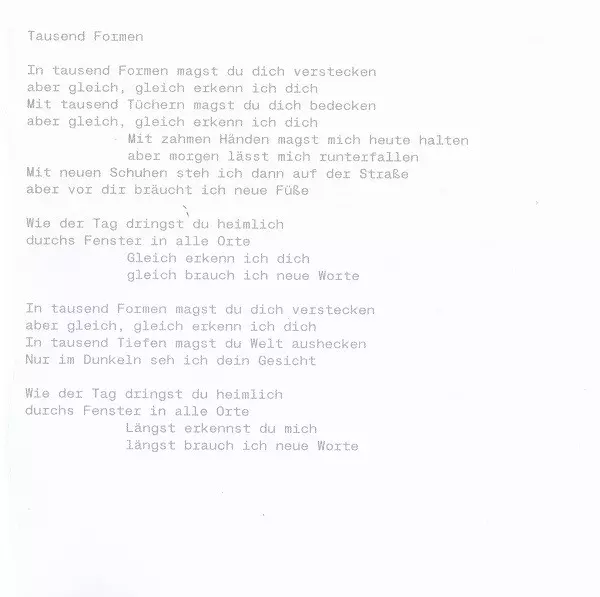 Tausend Formen

In tausend Formen magst du dich verstecken
aber gleich, gleich erkenn ich dich
Mit tausend Tüchern magst du dich bedecken
aber gleich, gleich erkenn ich dich
Mit zahmen Händen magst mich heute halten
aber morgen lässt mich runterfallen
Mit neuen Schuhen steh ich dann auf der Straße
aber vor dir bräucht ich neue Füße

Wie der Tag dringst du heimlich
durchs Fenster in alle Orte
Gleich erkenn ich dich
gleich brauch ich neue Worte

In tausend Formen magst du dich verstecken
aber gleich, gleich erkenn ich dich
In tausend Tiefen magst du Welt aushecken
Nur im Dunkeln seh ich dein Gesicht

Wie der Tag dringst du heimlich
durchs Fenster in alle Orte
Längst erkennst du mich
längst brauch ich neue Worte